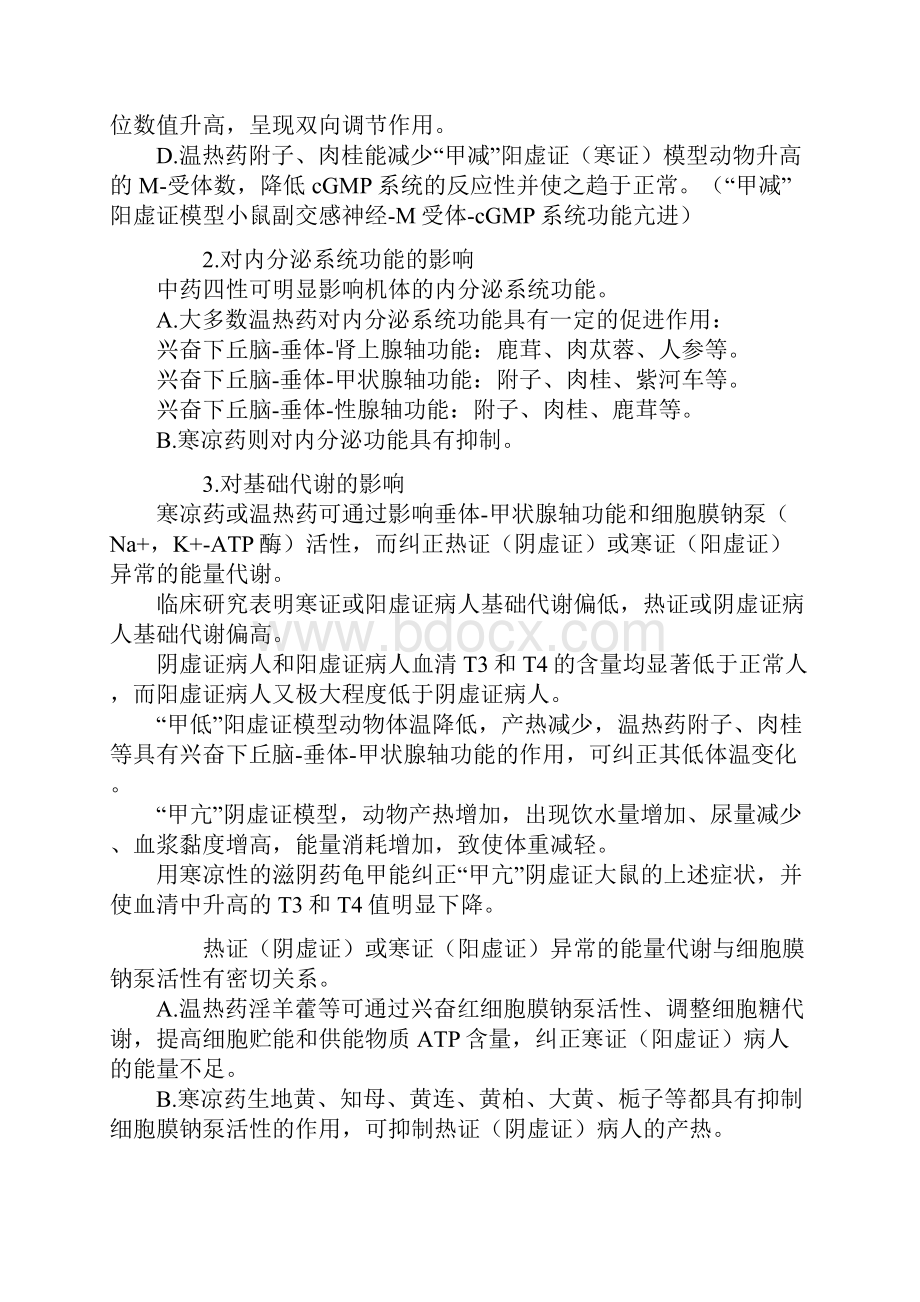 位数值升高，呈现双向调节作用。

D.温热药附子、肉桂能减少“甲减”阳虚证（寒证）模型动物升高的 M-受体数，降低 cGMP 系统的反应性并使之趋于正常。（“甲减”阳虚证模型小鼠副交感神经-M 受体-cGMP 系统功能亢进）

2.对内分泌系统功能的影响

中药四性可明显影响机体的内分泌系统功能。

A.大多数温热药对内分泌系统功能具有一定的促进作用：

兴奋下丘脑-垂体-肾上腺轴功能：鹿茸、肉苁蓉、人参等。

兴奋下丘脑-垂体-甲状腺轴功能：附子、肉桂、紫河车等。

兴奋下丘脑-垂体-性腺轴功能：附子、肉桂、鹿茸等。

B.寒凉药则对内分泌功能具有抑制。

3.对基础代谢的影响

寒凉药或温热药可通过影响垂体-甲状腺轴功能和细胞膜钠泵（Na+，K+-ATP 酶）活性，而纠正热证（阴虚证）或寒证（阳虚证）异常的能量代谢。

临床研究表明寒证或阳虚证病人基础代谢偏低，热证或阴虚证病人基础代谢偏高。

阴虚证病人和阳虚证病人血清 T3 和 T4 的含量均显著低于正常人，而阳虚证病人又极大程度低于阴虚证病人。

“甲低”阳虚证模型动物体温降低，产热减少，温热药附子、肉桂等具有兴奋下丘脑-垂体-甲状腺轴功能的作用，可纠正其低体温变化。

“甲亢”阴虚证模型，动物产热增加，出现饮水量增加、尿量减少、血浆黏度增高，能量消耗增加，致使体重减轻。

用寒凉性的滋阴药龟甲能纠正“甲亢”阴虚证大鼠的上述症状，并使血清中升高的 T3 和 T4 值明显下降。

热证（阴虚证）或寒证（阳虚证）异常的能量代谢与细胞膜钠泵活性有密切关系。

A.温热药淫羊藿等可通过兴奋红细胞膜钠泵活性、调整细胞糖代谢，提高细胞贮能和供能物质 ATP 含量，纠正寒证（阳虚证）病人的能量不足。

B.寒凉药生地黄、知母、黄连、黄柏、大黄、栀子等都具有抑制细胞膜钠泵活性的作用，可抑制热证（阴虚证）病人的产热。

www.bdocx.com